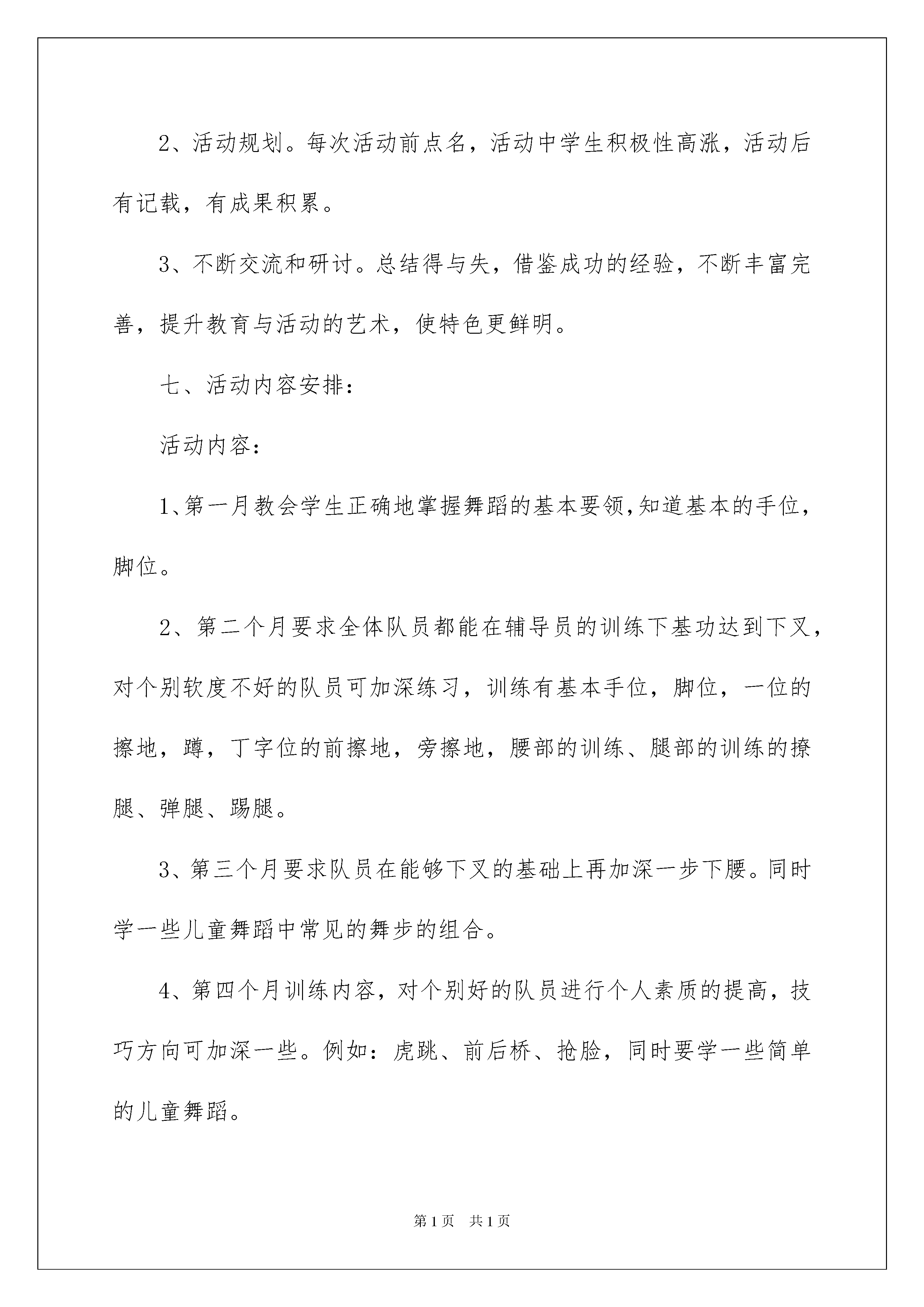 2、活动规划。每次活动前点名，活动中学生积极性高涨，活动后有记载，有成果积累。

3、不断交流和研讨。总结得与失，借鉴成功的经验，不断丰富完善，提升教育与活动的艺术，使特色更鲜明。

七、活动内容安排：

活动内容：

1、第一月教会学生正确地掌握舞蹈的基本要领,知道基本的手位，脚位。

2、第二个月要求全体队员都能在辅导员的训练下基功达到下叉，对个别软度不好的队员可加深练习，训练有基本手位，脚位，一位的擦地，蹲，丁字位的前擦地，旁擦地，腰部的训练、腿部的训练的撩腿、弹腿、踢腿。

3、第三个月要求队员在能够下叉的基础上再加深一步下腰。同时学一些儿童舞蹈中常见的舞步的组合。

4、第四个月训练内容，对个别好的队员进行个人素质的提高，技巧方向可加深一些。例如：虎跳、前后桥、抢脸，同时要学一些简单的儿童舞蹈。

第1页　共1页